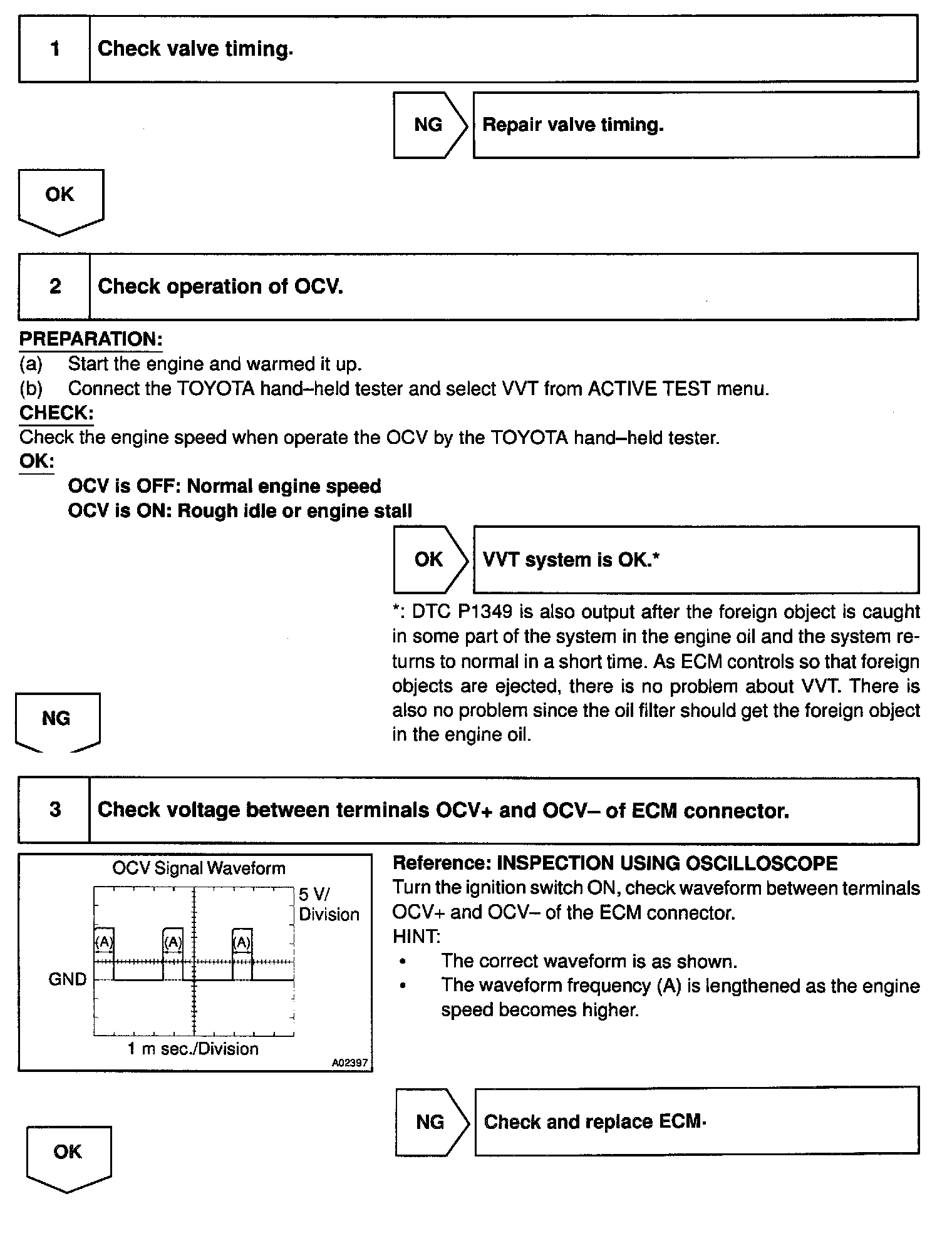 1 Check valve timing.

NG Repair valve timing.

OK

2 Check operation of OCV.

PREPARATION:
(a) Start the engine and warmed it up.
(b) Connect the TOYOTA hand–held tester and select VVT from ACTIVE TEST menu.
CHECK:
Check the engine speed when operate the OCV by the TOYOTA hand–held tester.
OK:
OCV is OFF: Normal engine speed
OCV is ON: Rough idle or engine stall

OK VVT system is OK.*

*: DTC P1349 is also output after the foreign object is caught in some part of the system in the engine oil and the system returns to normal in a short time. As ECM controls so that foreign objects are ejected, there is no problem about VVT. There is also no problem since the oil filter should get the foreign object in the engine oil.

NG

3 Check voltage between terminals OCV+ and OCV– of ECM connector.

OCV Signal Waveform
5 V/ Division
(A) (A) (A)
GND
1 m sec./Division
A02397

Reference: INSPECTION USING OSCILLOSCOPE
Turn the ignition switch ON, check waveform between terminals OCV+ and OCV– of the ECM connector.
HINT:
• The correct waveform is as shown.
• The waveform frequency (A) is lengthened as the engine speed becomes higher.

NG Check and replace ECM.

OK